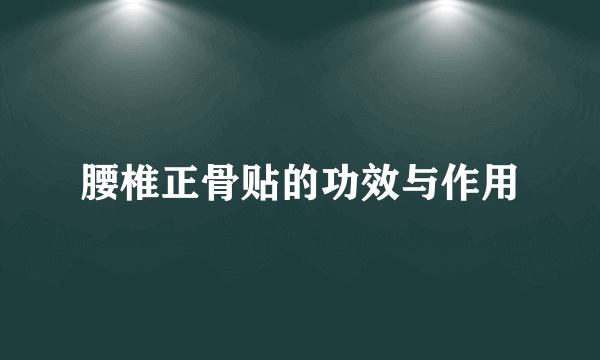 腰椎正骨贴的功效与作用